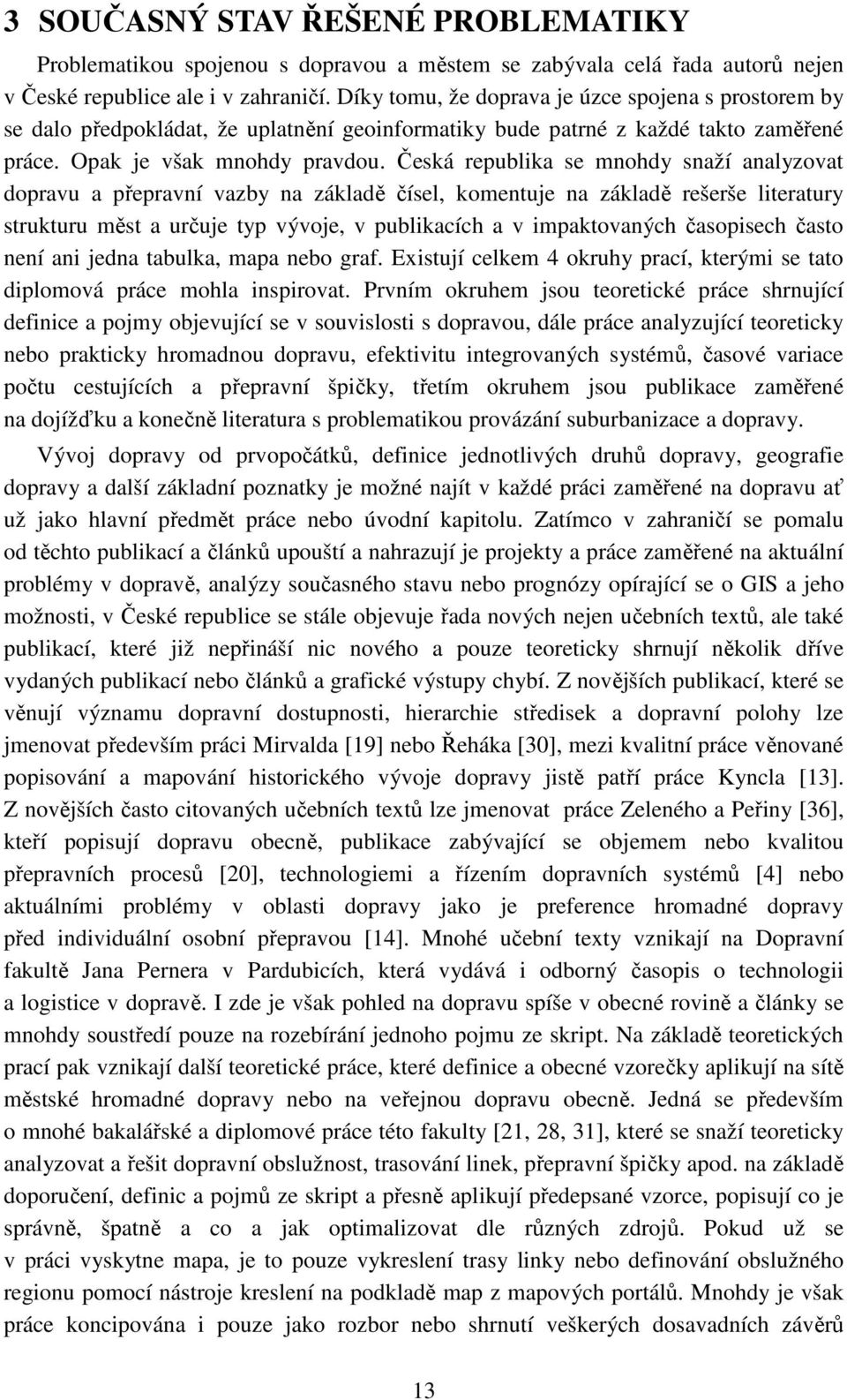 3 SOUČASNÝ STAV ŘEŠENÉ PROBLEMATIKY

Problematikou spojenou s dopravou a městem se zabývala celá řada autorů nejen v České republice ale i v zahraničí. Díky tomu, že doprava je úzce spojena s prostorem by se dalo předpokládat, že uplatnění geoinformatiky bude patrné z každé takto zaměřené práce. Opak je však mnohdy pravdou. Česká republika se mnohdy snaží analyzovat dopravu a přepravní vazby na základě čísel, komentuje na základě rešerše literatury strukturu měst a určuje typ vývoje, v publikacích a v impaktovaných časopisech často není ani jedna tabulka, mapa nebo graf. Existují celkem 4 okruhy prací, kterými se tato diplomová práce mohla inspirovat. Prvním okruhem jsou teoretické práce shrnující definice a pojmy objevující se v souvislosti s dopravou, dále práce analyzující teoreticky nebo prakticky hromadnou dopravu, efektivitu integrovaných systémů, časové variace počtu cestujících a přepravní špičky, třetím okruhem jsou publikace zaměřené na dojížďku a konečně literatura s problematikou provázání suburbanizace a dopravy.

Vývoj dopravy od prvopočátků, definice jednotlivých druhů dopravy, geografie dopravy a další základní poznatky je možné najít v každé práci zaměřené na dopravu ať už jako hlavní předmět práce nebo úvodní kapitolu. Zatímco v zahraničí se pomalu od těchto publikací a článků upouští a nahrazují je projekty a práce zaměřené na aktuální problémy v dopravě, analýzy současného stavu nebo prognózy opírající se o GIS a jeho možnosti, v České republice se stále objevuje řada nových nejen učebních textů, ale také publikací, které již nepřináší nic nového a pouze teoreticky shrnují několik dříve vydaných publikací nebo článků a grafické výstupy chybí. Z novějších publikací, které se věnují významu dopravní dostupnosti, hierarchie středisek a dopravní polohy lze jmenovat především práci Mirvalda [19] nebo Řeháka [30], mezi kvalitní práce věnované popisování a mapování historického vývoje dopravy jistě patří práce Kyncla [13]. Z novějších často citovaných učebních textů lze jmenovat práce Zeleného a Peřiny [36], kteří popisují dopravu obecně, publikace zabývající se objemem nebo kvalitou přepravních procesů [20], technologiemi a řízením dopravních systémů [4] nebo aktuálními problémy v oblasti dopravy jako je preference hromadné dopravy před individuální osobní přepravou [14]. Mnohé učební texty vznikají na Dopravní fakultě Jana Pernera v Pardubicích, která vydává i odborný časopis o technologii a logistice v dopravě. I zde je však pohled na dopravu spíše v obecné rovině a články se mnohdy soustředí pouze na rozebírání jednoho pojmu ze skript. Na základě teoretických prací pak vznikají další teoretické práce, které definice a obecné vzorečky aplikují na sítě městské hromadné dopravy nebo na veřejnou dopravu obecně. Jedná se především o mnohé bakalářské a diplomové práce této fakulty [21, 28, 31], které se snaží teoreticky analyzovat a řešit dopravní obslužnost, trasování linek, přepravní špičky apod. na základě doporučení, definic a pojmů ze skript a přesně aplikují předepsané vzorce, popisují co je správně, špatně a co a jak optimalizovat dle různých zdrojů. Pokud už se v práci vyskytne mapa, je to pouze vykreslení trasy linky nebo definování obslužného regionu pomocí nástroje kreslení na podkladě map z mapových portálů. Mnohdy je však práce koncipována i pouze jako rozbor nebo shrnutí veškerých dosavadních závěrů

13